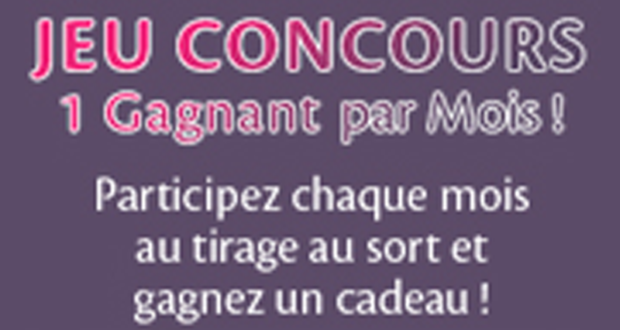 JEU CONCOURS
1 Gagnant par Mois !

Participez chaque mois au tirage au sort et gagnez un cadeau !